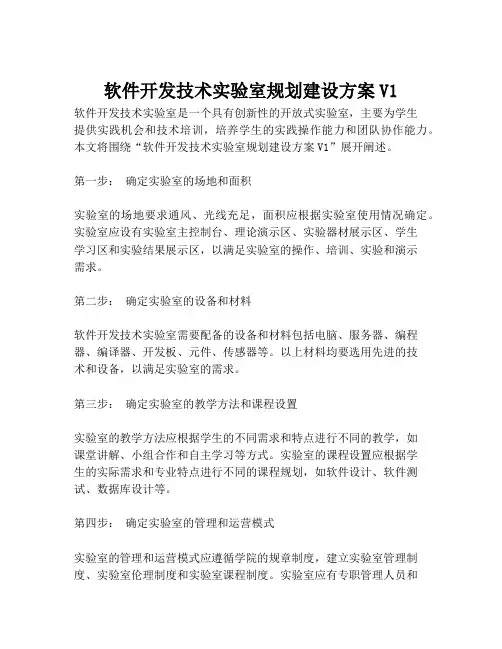 软件开发技术实验室规划建设方案 V1

软件开发技术实验室是一个具有创新性的开放式实验室，主要为学生提供实践机会和技术培训，培养学生的实践操作能力和团队协作能力。本文将围绕“软件开发技术实验室规划建设方案 V1”展开阐述。

第一步： 确定实验室的场地和面积

实验室的场地要求通风、光线充足，面积应根据实验室使用情况确定。实验室应设有实验室主控制台、理论演示区、实验器材展示区、学生学习区和实验结果展示区，以满足实验室的操作、培训、实验和演示需求。

第二步： 确定实验室的设备和材料

软件开发技术实验室需要配备的设备和材料包括电脑、服务器、编程器、编译器、开发板、元件、传感器等。以上材料均要选用先进的技术和设备，以满足实验室的需求。

第三步： 确定实验室的教学方法和课程设置

实验室的教学方法应根据学生的不同需求和特点进行不同的教学，如课堂讲解、小组合作和自主学习等方式。实验室的课程设置应根据学生的实际需求和专业特点进行不同的课程规划，如软件设计、软件测试、数据库设计等。

第四步： 确定实验室的管理和运营模式

实验室的管理和运营模式应遵循学院的规章制度，建立实验室管理制度、实验室伦理制度和实验室课程制度。实验室应有专职管理人员和